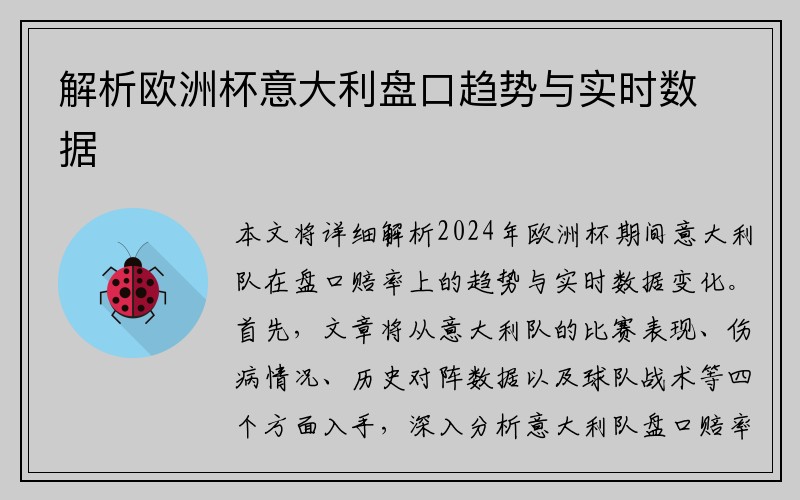 解析欧洲杯意大利盘口趋势与实时数据

本文将详细解析2024年欧洲杯期间意大利队在盘口赔率上的趋势与实时数据变化。首先，文章将从意大利队的比赛表现、伤病情况、历史对阵数据以及球队战术等四个方面入手，深入分析意大利队盘口赔率